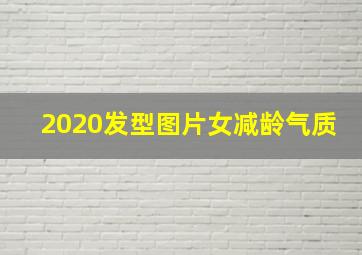 2020发型图片女减龄气质